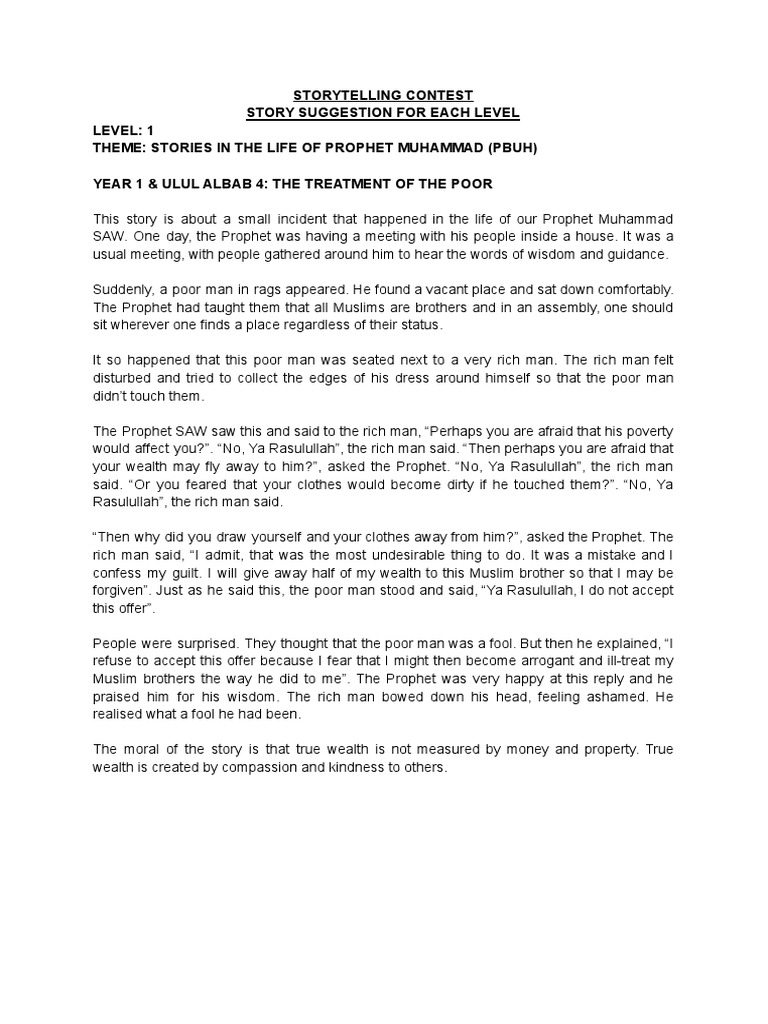 STORYTELLING CONTEST
STORY SUGGESTION FOR EACH LEVEL

LEVEL: 1
THEME: STORIES IN THE LIFE OF PROPHET MUHAMMAD (PBUH)

YEAR 1 & ULUL ALBAB 4: THE TREATMENT OF THE POOR

This story is about a small incident that happened in the life of our Prophet Muhammad SAW. One day, the Prophet was having a meeting with his people inside a house. It was a usual meeting, with people gathered around him to hear the words of wisdom and guidance.

Suddenly, a poor man in rags appeared. He found a vacant place and sat down comfortably. The Prophet had taught them that all Muslims are brothers and in an assembly, one should sit wherever one finds a place regardless of their status.

It so happened that this poor man was seated next to a very rich man. The rich man felt disturbed and tried to collect the edges of his dress around himself so that the poor man didn't touch them.

The Prophet SAW saw this and said to the rich man, "Perhaps you are afraid that his poverty would affect you?". "No, Ya Rasulullah", the rich man said. "Then perhaps you are afraid that your wealth may fly away to him?", asked the Prophet. "No, Ya Rasulullah", the rich man said. "Or you feared that your clothes would become dirty if he touched them?". "No, Ya Rasulullah", the rich man said.

"Then why did you draw yourself and your clothes away from him?", asked the Prophet. The rich man said, "I admit, that was the most undesirable thing to do. It was a mistake and I confess my guilt. I will give away half of my wealth to this Muslim brother so that I may be forgiven". Just as he said this, the poor man stood and said, "Ya Rasulullah, I do not accept this offer".

People were surprised. They thought that the poor man was a fool. But then he explained, "I refuse to accept this offer because I fear that I might then become arrogant and ill-treat my Muslim brothers the way he did to me". The Prophet was very happy at this reply and he praised him for his wisdom. The rich man bowed down his head, feeling ashamed. He realised what a fool he had been.

The moral of the story is that true wealth is not measured by money and property. True wealth is created by compassion and kindness to others.